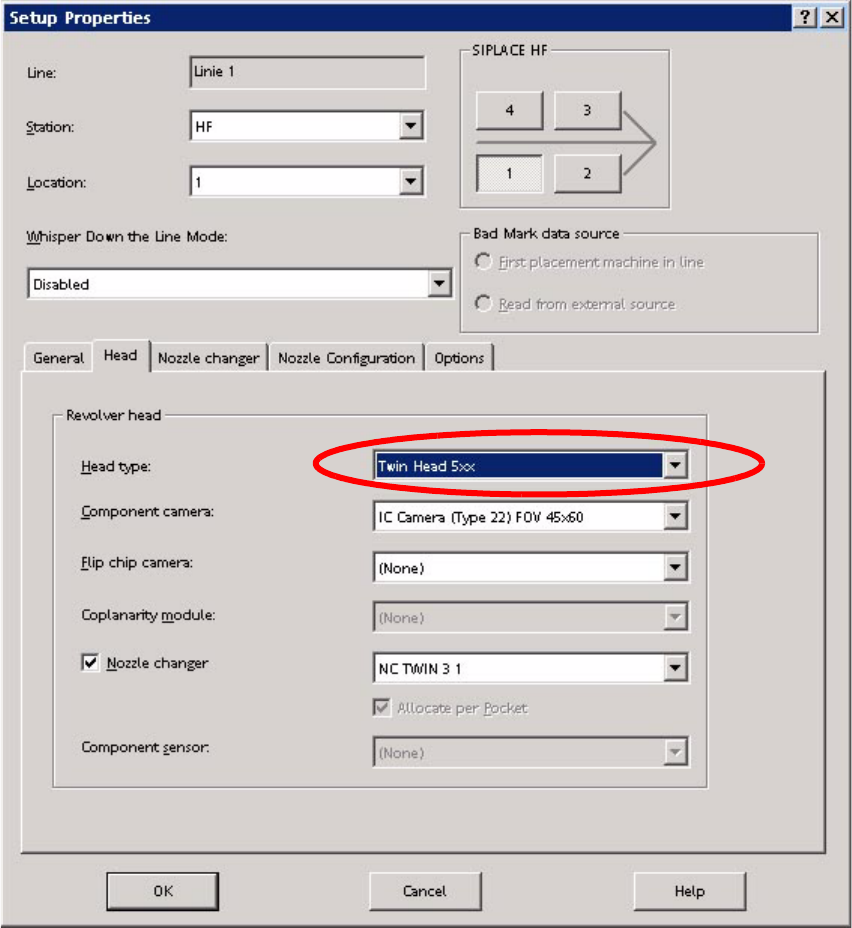 Setup Properties
? X

Line: Linie 1

Station: HF

Location: 1

SIPLACE HF
4 3
1 2

Whisper Down the Line Mode:
Disabled

Bad Mark data source
First placement machine in line
Read from external source

General Head Nozzle changer Nozzle Configuration Options

Revolver head

Head type: Twin Head 5xx

Component camera: IC Camera (Type 22) FOV 45x60

Flip chip camera: (None)

Coplanarity module: (None)

Nozzle changer NC TWIN 3 1

Allocate per Pocket

Component sensor: (None)

OK Cancel Help